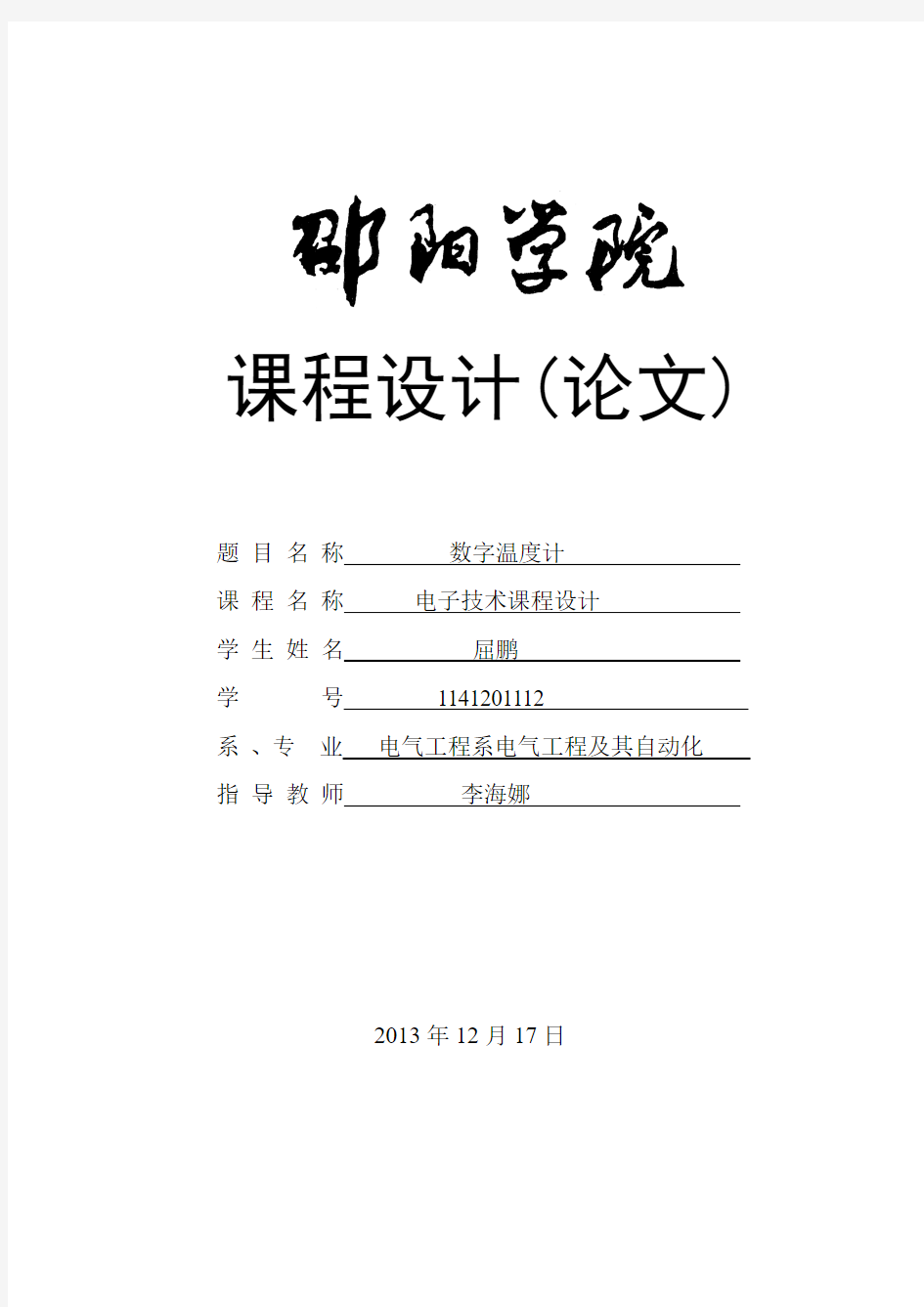 邵阳学院

课程设计(论文)

题 目 名 称 数字温度计

课 程 名 称 电子技术课程设计

学 生 姓 名 屈鹏

学 号 1141201112

系 、专 业 电气工程系电气工程及其自动化

指 导 教 师 李海娜

2013 年 12 月 17 日